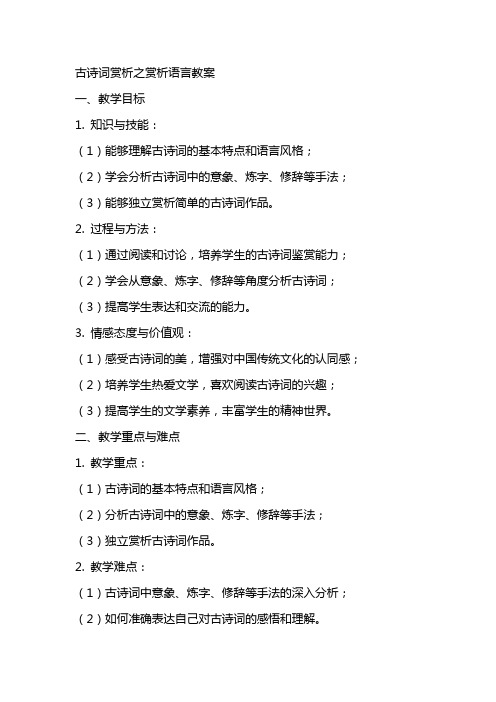 古诗词赏析之赏析语言教案

一、教学目标

1. 知识与技能：

（1）能够理解古诗词的基本特点和语言风格；

（2）学会分析古诗词中的意象、炼字、修辞等手法；

（3）能够独立赏析简单的古诗词作品。

2. 过程与方法：

（1）通过阅读和讨论，培养学生的古诗词鉴赏能力；

（2）学会从意象、炼字、修辞等角度分析古诗词；

（3）提高学生表达和交流的能力。

3. 情感态度与价值观：

（1）感受古诗词的美，增强对中国传统文化的认同感；

（2）培养学生热爱文学，喜欢阅读古诗词的兴趣；

（3）提高学生的文学素养，丰富学生的精神世界。

二、教学重点与难点

1. 教学重点：

（1）古诗词的基本特点和语言风格；

（2）分析古诗词中的意象、炼字、修辞等手法；

（3）独立赏析古诗词作品。

2. 教学难点：

（1）古诗词中意象、炼字、修辞等手法的深入分析；

（2）如何准确表达自己对古诗词的感悟和理解。